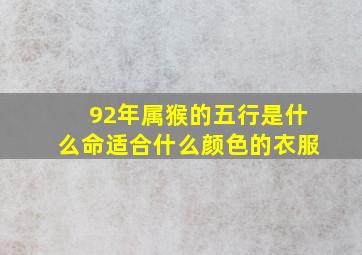 92年属猴的五行是什么命适合什么颜色的衣服